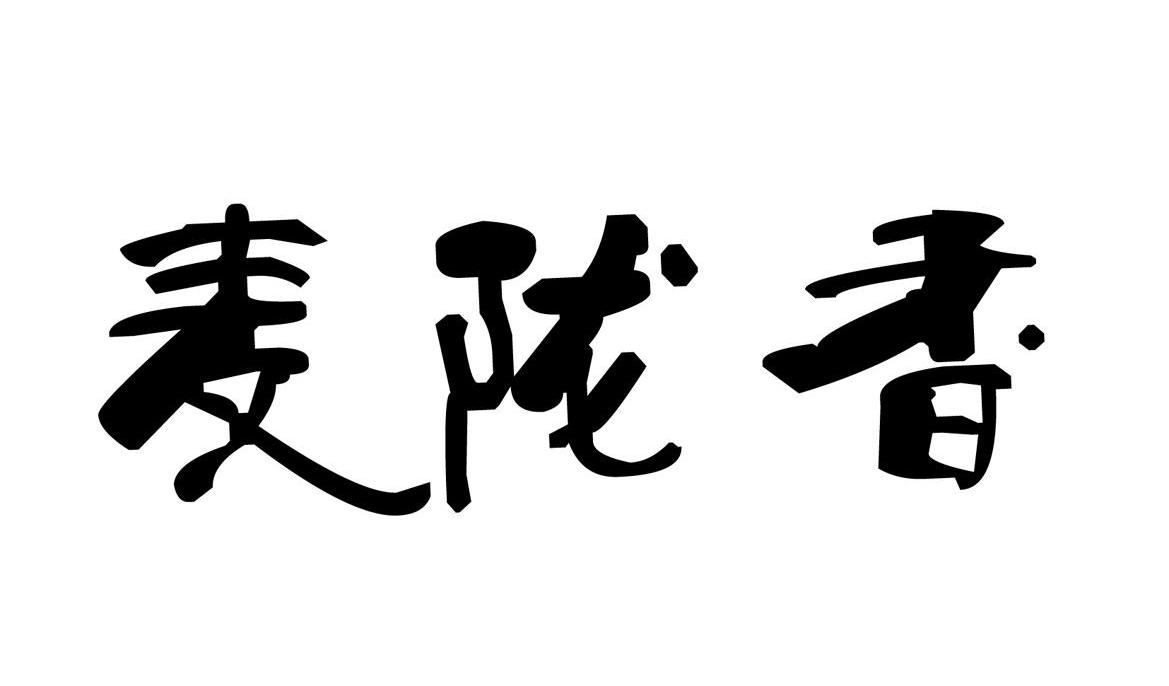 麦陇香